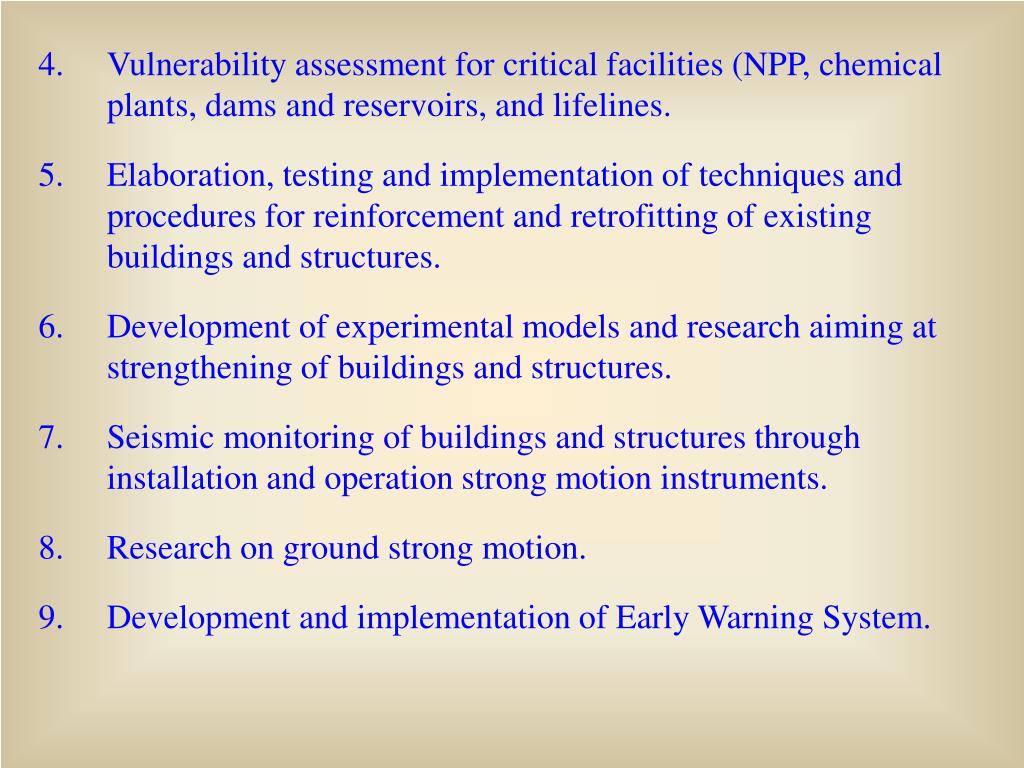 4. Vulnerability assessment for critical facilities (NPP, chemical plants, dams and reservoirs, and lifelines.

5. Elaboration, testing and implementation of techniques and procedures for reinforcement and retrofitting of existing buildings and structures.

6. Development of experimental models and research aiming at strengthening of buildings and structures.

7. Seismic monitoring of buildings and structures through installation and operation strong motion instruments.

8. Research on ground strong motion.

9. Development and implementation of Early Warning System.